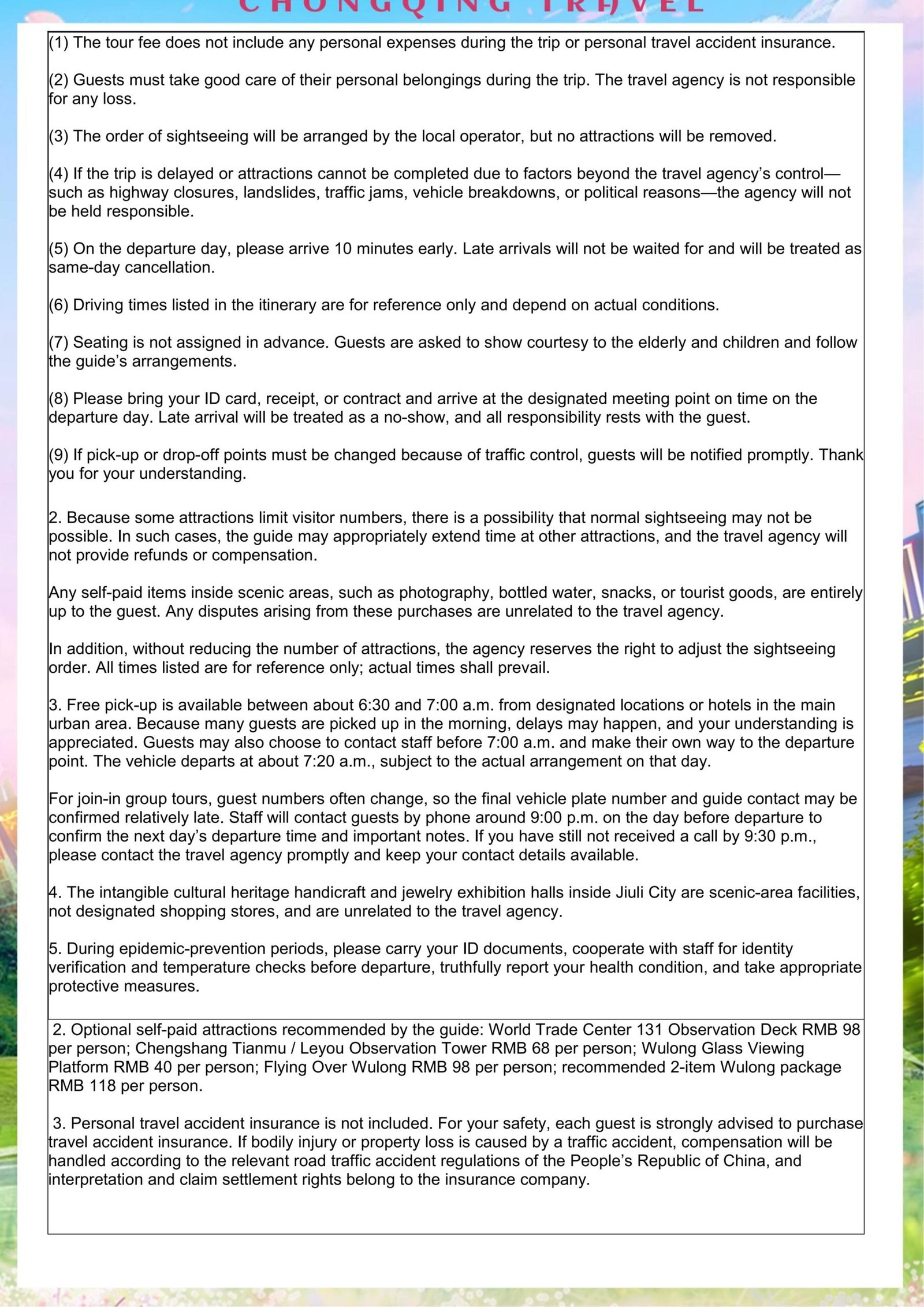 CHONGQING TRAVEL

(1) The tour fee does not include any personal expenses during the trip or personal travel accident insurance.

(2) Guests must take good care of their personal belongings during the trip. The travel agency is not responsible for any loss.

(3) The order of sightseeing will be arranged by the local operator, but no attractions will be removed.

(4) If the trip is delayed or attractions cannot be completed due to factors beyond the travel agency's control—such as highway closures, landslides, traffic jams, vehicle breakdowns, or political reasons—the agency will not be held responsible.

(5) On the departure day, please arrive 10 minutes early. Late arrivals will not be waited for and will be treated as same-day cancellation.

(6) Driving times listed in the itinerary are for reference only and depend on actual conditions.

(7) Seating is not assigned in advance. Guests are asked to show courtesy to the elderly and children and follow the guide's arrangements.

(8) Please bring your ID card, receipt, or contract and arrive at the designated meeting point on time on the departure day. Late arrival will be treated as a no-show, and all responsibility rests with the guest.

(9) If pick-up or drop-off points must be changed because of traffic control, guests will be notified promptly. Thank you for your understanding.

2. Because some attractions limit visitor numbers, there is a possibility that normal sightseeing may not be possible. In such cases, the guide may appropriately extend time at other attractions, and the travel agency will not provide refunds or compensation.

Any self-paid items inside scenic areas, such as photography, bottled water, snacks, or tourist goods, are entirely up to the guest. Any disputes arising from these purchases are unrelated to the travel agency.

In addition, without reducing the number of attractions, the agency reserves the right to adjust the sightseeing order. All times listed are for reference only; actual times shall prevail.

3. Free pick-up is available between about 6:30 and 7:00 a.m. from designated locations or hotels in the main urban area. Because many guests are picked up in the morning, delays may happen, and your understanding is appreciated. Guests may also choose to contact staff before 7:00 a.m. and make their own way to the departure point. The vehicle departs at about 7:20 a.m., subject to the actual arrangement on that day.

For join-in group tours, guest numbers often change, so the final vehicle plate number and guide contact may be confirmed relatively late. Staff will contact guests by phone around 9:00 p.m. on the day before departure to confirm the next day's departure time and important notes. If you have still not received a call by 9:30 p.m., please contact the travel agency promptly and keep your contact details available.

4. The intangible cultural heritage handicraft and jewelry exhibition halls inside Jiuli City are scenic-area facilities, not designated shopping stores, and are unrelated to the travel agency.

5. During epidemic-prevention periods, please carry your ID documents, cooperate with staff for identity verification and temperature checks before departure, truthfully report your health condition, and take appropriate protective measures.

2. Optional self-paid attractions recommended by the guide: World Trade Center 131 Observation Deck RMB 98 per person; Chengshang Tianmu / Leyou Observation Tower RMB 68 per person; Wulong Glass Viewing Platform RMB 40 per person; Flying Over Wulong RMB 98 per person; recommended 2-item Wulong package RMB 118 per person.

3. Personal travel accident insurance is not included. For your safety, each guest is strongly advised to purchase travel accident insurance. If bodily injury or property loss is caused by a traffic accident, compensation will be handled according to the relevant road traffic accident regulations of the People's Republic of China, and interpretation and claim settlement rights belong to the insurance company.